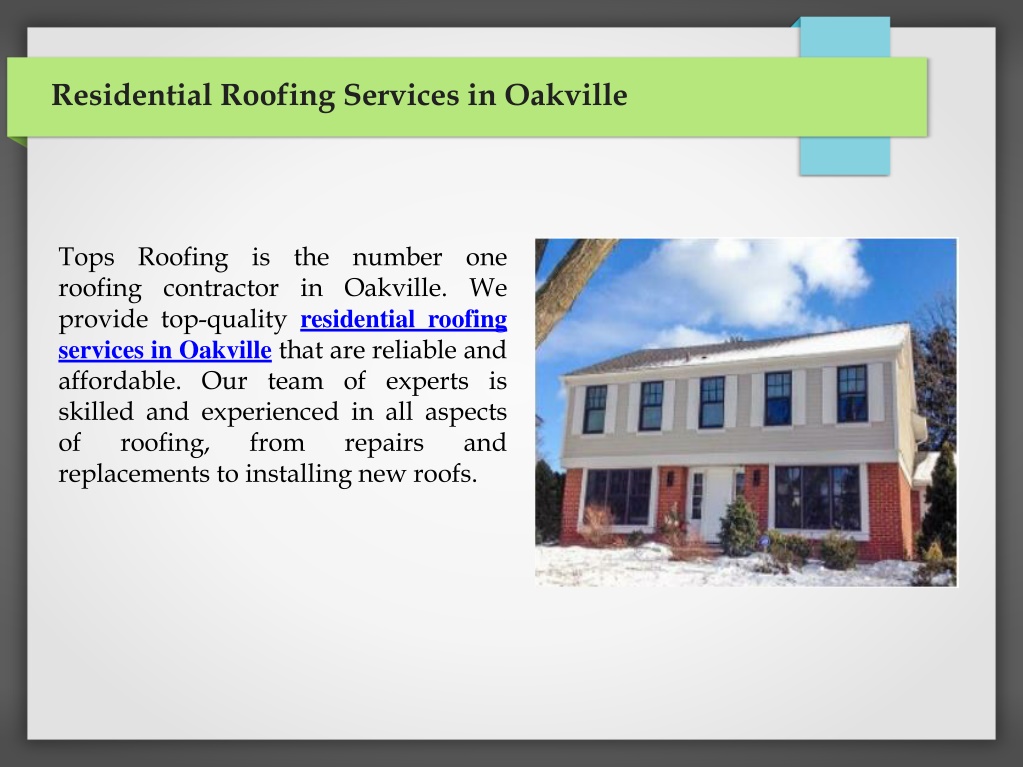 Residential Roofing Services in Oakville

Tops Roofing is the number one roofing contractor in Oakville. We provide top-quality residential roofing services in Oakville that are reliable and affordable. Our team of experts is skilled and experienced in all aspects of roofing, from repairs and replacements to installing new roofs.